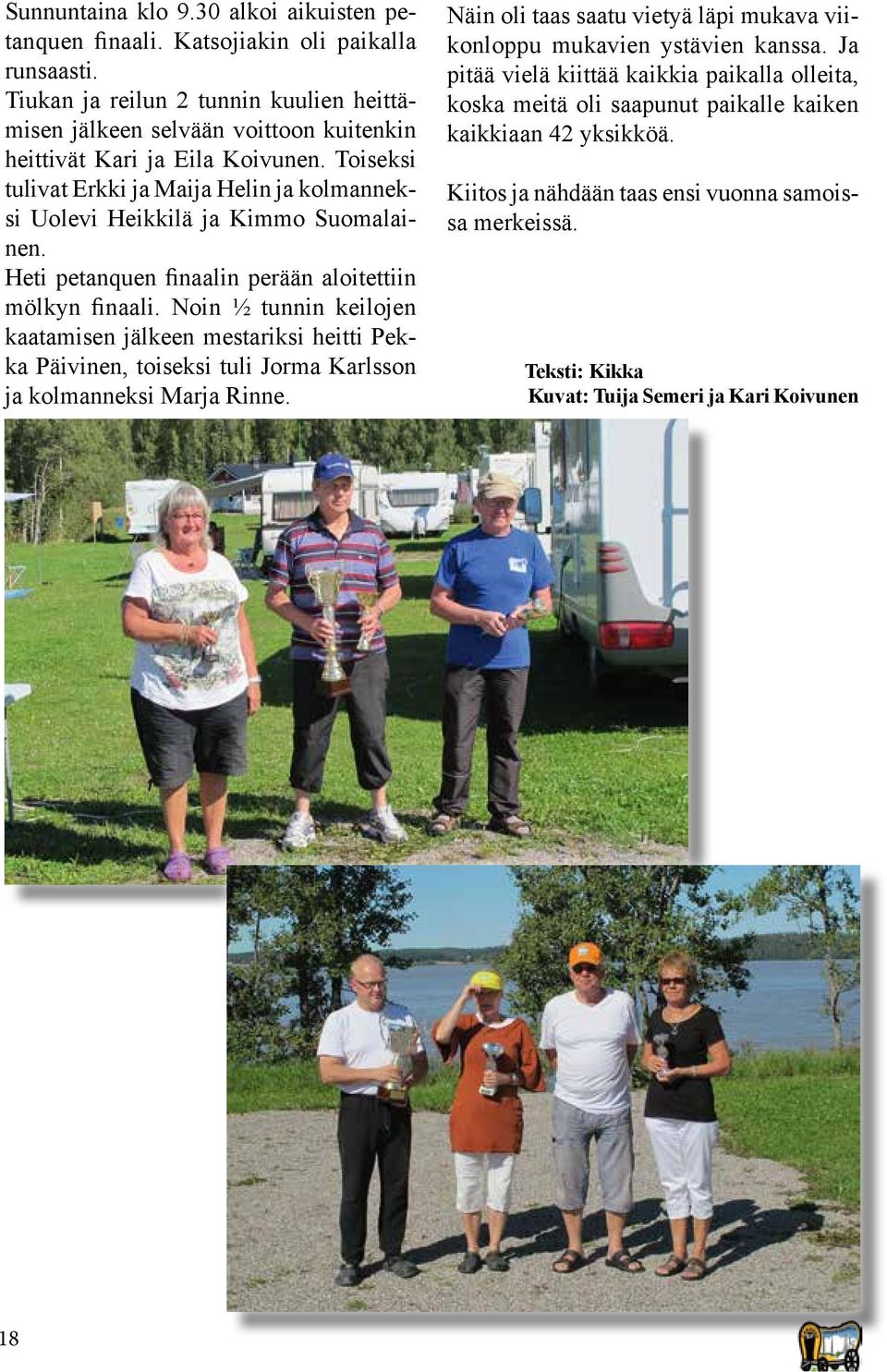 Sunnuntaina klo 9.30 alkoi aikuisten petanquen finaali. Katsojiakin oli paikalla runsaasti.
Tiukan ja reilun 2 tunnin kuulien heittämisen jälkeen selvään voittoon kuitenkin heittivät Kari ja Eila Koivunen. Toiseksi tulivat Erkki ja Maija Helin ja kolmanneksi Uolevi Heikkilä ja Kimmo Suomalainen.
Heti petanquen finaalin perään aloitettiin mölkyn finaali. Noin ½ tunnin keilojen kaatamisen jälkeen mestariksi heitti Pekka Päivinen, toiseksi tuli Jorma Karlsson ja kolmanneksi Marja Rinne.

Näin oli taas saatu vietyä läpi mukava viikonloppu mukavien ystävien kanssa. Ja pitää vielä kiittää kaikkia paikalla olleita, koska meitä oli saapunut paikalle kaiken kaikkiaan 42 yksikköä.

Kiitos ja nähdään taas ensi vuonna samoissa merkeissä.

Teksti: Kikka
Kuvat: Tuija Semeri ja Kari Koivunen

18